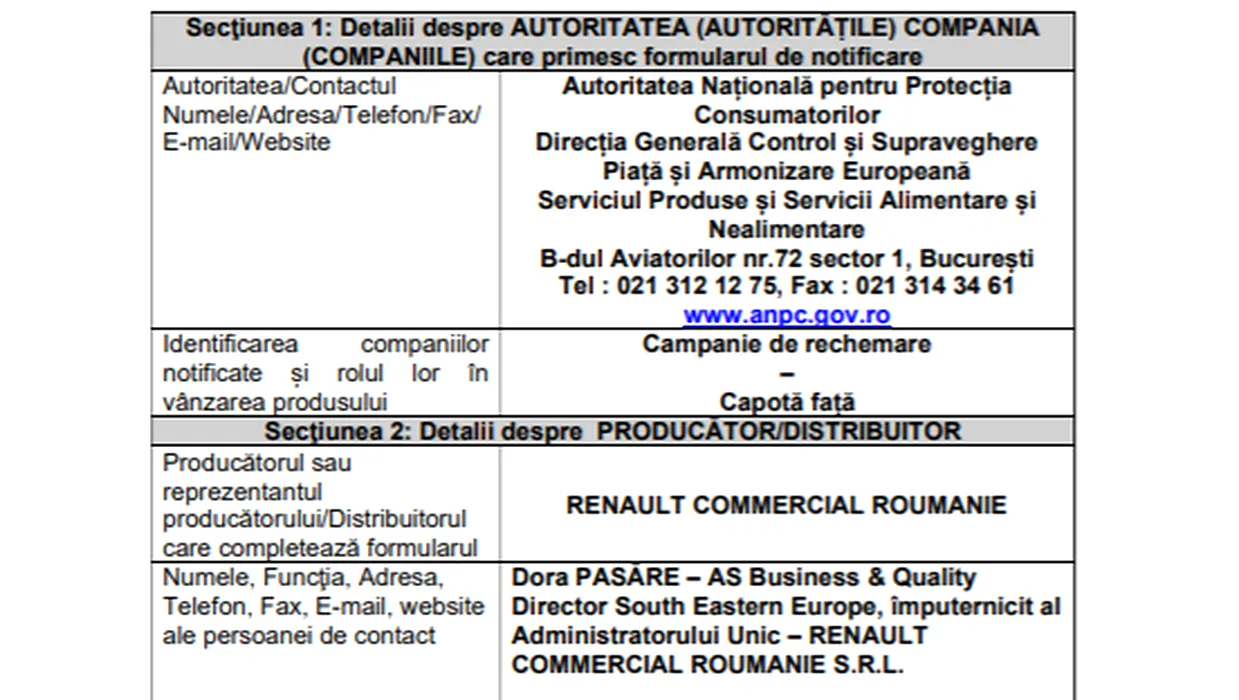 | Secţiunea 1: Detalii despre AUTORITATEA (AUTORITĂȚILE) COMPANIA (COMPANIILE) care primesc formularul de notificare | |
|---|---|
| Autoritatea/Contactul Numele/Adresa/Telefon/Fax/ E-mail/Website | Autoritatea Națională pentru Protecția Consumatorilor Direcția Generală Control și Supraveghere Piață și Armonizare Europeană Serviciul Produse și Servicii Alimentare și Nealimentare B-dul Aviatorilor nr.72 sector 1, București Tel : 021 312 12 75, Fax : 021 314 34 61 www.anpc.gov.ro |
| Identificarea companiilor notificate și rolul lor în vânzarea produsului | Campanie de rechemare – Capotă față |
| Secţiunea 2: Detalii despre PRODUCĂTOR/DISTRIBUITOR | |
| Producătorul sau reprezentantul producătorului/Distribuitorul care completează formularul | RENAULT COMMERCIAL ROUMANIE |
| Numele, Funcția, Adresa, Telefon, Fax, E-mail, website ale persoanei de contact | Dora PASĂRE – AS Business & Quality Director South Eastern Europe, împuternicit al Administratorului Unic – RENAULT COMMERCIAL ROUMANIE S.R.L. |